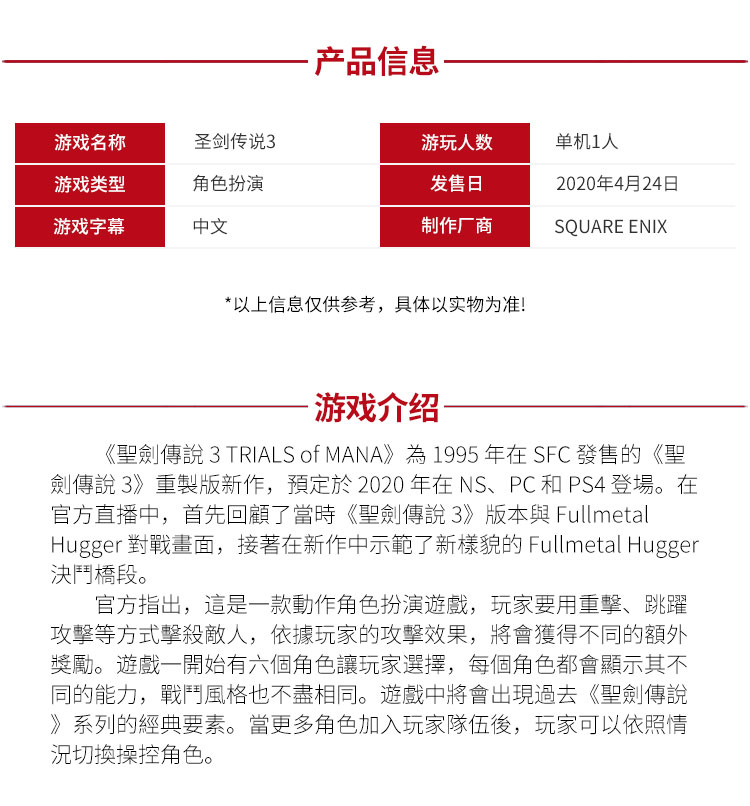 产品信息

| 游戏名称 | 圣剑传说3 | 游玩人数 | 单机1人 |
|---|---|---|---|
| 游戏类型 | 角色扮演 | 发售日 | 2020年4月24日 |
| 游戏字幕 | 中文 | 制作厂商 | SQUARE ENIX |

*以上信息仅供参考，具体以实物为准!

游戏介绍

《聖劍傳說 3 TRIALS of MANA》為 1995 年在 SFC 發售的《聖劍傳說 3》重製版新作，預定於 2020 年在 NS、PC 和 PS4 登場。在官方直播中，首先回顧了當時《聖劍傳說 3》版本與 Fullmetal Hugger 對戰畫面，接著在新作中示範了新樣貌的 Fullmetal Hugger 決鬥橋段。

官方指出，這是一款動作角色扮演遊戲，玩家要用重擊、跳躍攻擊等方式擊殺敵人，依據玩家的攻擊效果，將會獲得不同的額外獎勵。遊戲一開始有六個角色讓玩家選擇，每個角色都會顯示其不同的能力，戰鬥風格也不盡相同。遊戲中將會出現過去《聖劍傳說》系列的經典要素。當更多角色加入玩家隊伍後，玩家可以依照情況切換操控角色。